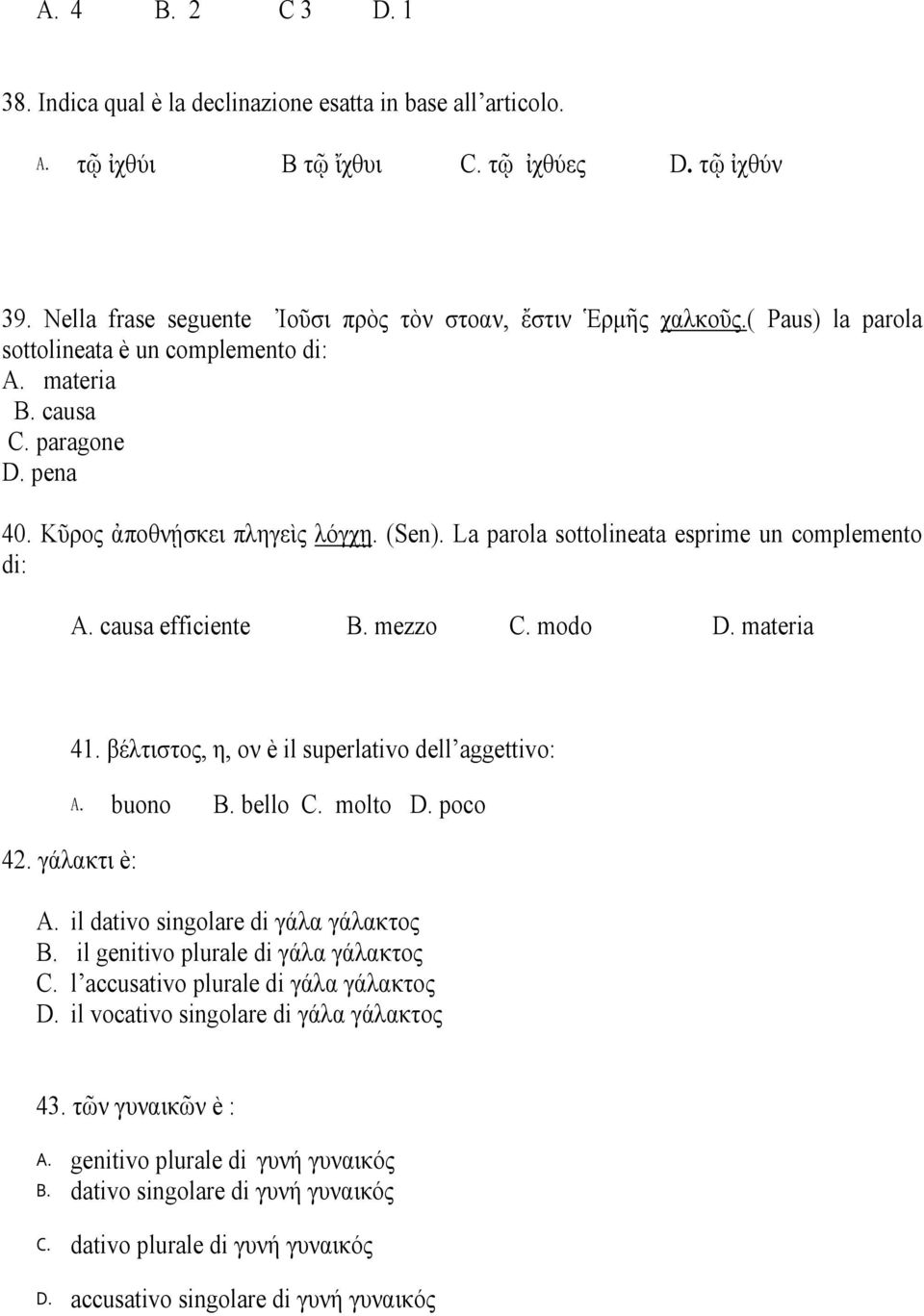 A. 4 B. 2 C 3 D. 1

38. Indica qual è la declinazione esatta in base all'articolo.

A. τῷ ἰχθύι B τῷ ἴχθυι C. τῷ ἰχθύες D. τῷ ἰχθύν

39. Nella frase seguente Ἰοῦσι πρὸς τὸν στοαν, ἔστιν Ἑρμῆς χαλκοῦς.( Paus) la parola sottolineata è un complemento di:
A. materia
B. causa
C. paragone
D. pena

40. Κῦρος ἀποθνῄσκει πληγεὶς λόγχῃ. (Sen). La parola sottolineata esprime un complemento di:

A. causa efficiente B. mezzo C. modo D. materia

41. βέλτιστος, η, ον è il superlativo dell'aggettivo:

A. buono B. bello C. molto D. poco

42. γάλακτι è:

A. il dativo singolare di γάλα γάλακτος
B. il genitivo plurale di γάλα γάλακτος
C. l'accusativo plurale di γάλα γάλακτος
D. il vocativo singolare di γάλα γάλακτος

43. τῶν γυναικῶν è :

A. genitivo plurale di γυνή γυναικός
B. dativo singolare di γυνή γυναικός
C. dativo plurale di γυνή γυναικός
D. accusativo singolare di γυνή γυναικός